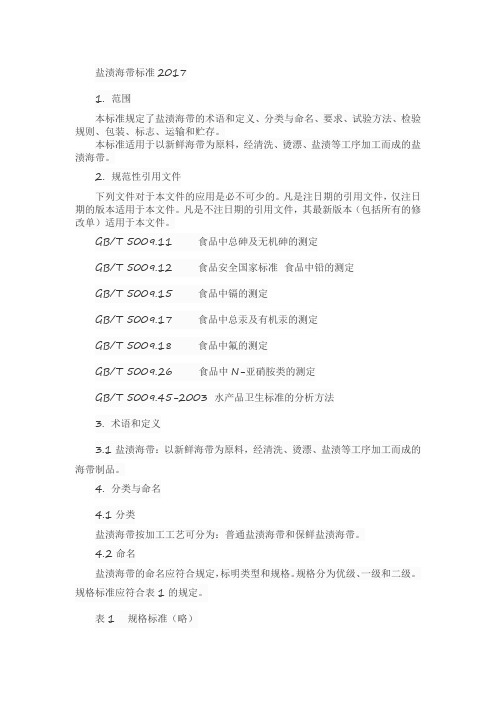 盐渍海带标准 2017

1. 范围

本标准规定了盐渍海带的术语和定义、分类与命名、要求、试验方法、检验规则、包装、标志、运输和贮存。

本标准适用于以新鲜海带为原料，经清洗、烫漂、盐渍等工序加工而成的盐渍海带。

2. 规范性引用文件

下列文件对于本文件的应用是必不可少的。凡是注日期的引用文件，仅注日期的版本适用于本文件。凡是不注日期的引用文件，其最新版本（包括所有的修改单）适用于本文件。

GB/T 5009.11　食品中总砷及无机砷的测定

GB/T 5009.12　食品安全国家标准　食品中铅的测定

GB/T 5009.15　食品中镉的测定

GB/T 5009.17　食品中总汞及有机汞的测定

GB/T 5009.18　食品中氟的测定

GB/T 5009.26　食品中 N-亚硝胺类的测定

GB/T 5009.45-2003 水产品卫生标准的分析方法

3. 术语和定义

3.1 盐渍海带：以新鲜海带为原料，经清洗、烫漂、盐渍等工序加工而成的海带制品。

4. 分类与命名

4.1 分类

盐渍海带按加工工艺可分为：普通盐渍海带和保鲜盐渍海带。

4.2 命名

盐渍海带的命名应符合规定，标明类型和规格。规格分为优级、一级和二级。规格标准应符合表 1 的规定。

表 1　规格标准（略）